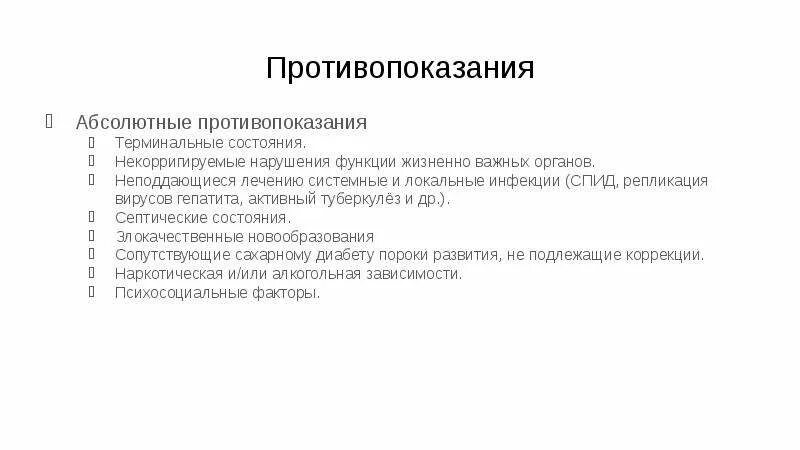 Противопоказания

Абсолютные противопоказания
Терминальные состояния.
Некорригируемые нарушения функции жизненно важных органов.
Неподдающиеся лечению системные и локальные инфекции (СПИД, репликация вирусов гепатита, активный туберкулёз и др.).
Септические состояния.
Злокачественные новообразования
Сопутствующие сахарному диабету пороки развития, не подлежащие коррекции.
Наркотическая и/или алкогольная зависимости.
Психосоциальные факторы.